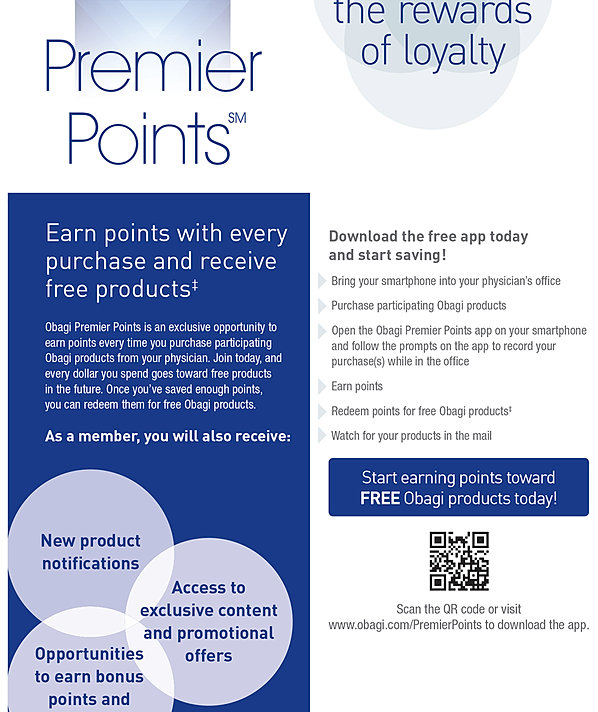 Premier Points℠

the rewards of loyalty

Earn points with every purchase and receive free products‡

Obagi Premier Points is an exclusive opportunity to earn points every time you purchase participating Obagi products from your physician. Join today, and every dollar you spend goes toward free products in the future. Once you've saved enough points, you can redeem them for free Obagi products.

As a member, you will also receive:

New product notifications

Access to exclusive content and promotional offers

Opportunities to earn bonus points and

Download the free app today and start saving!

Bring your smartphone into your physician's office

Purchase participating Obagi products

Open the Obagi Premier Points app on your smartphone and follow the prompts on the app to record your purchase(s) while in the office

Earn points

Redeem points for free Obagi products‡

Watch for your products in the mail

Start earning points toward FREE Obagi products today!

Scan the QR code or visit www.obagi.com/PremierPoints to download the app.